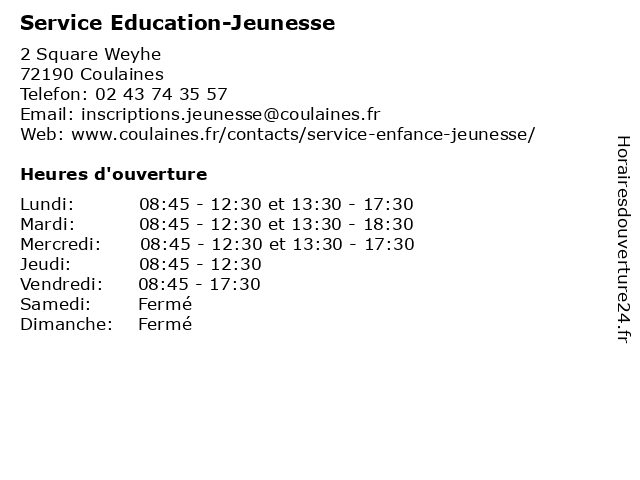 Service Education-Jeunesse

2 Square Weyhe
72190 Coulaines
Telefon: 02 43 74 35 57
Email: inscriptions.jeunesse@coulaines.fr
Web: www.coulaines.fr/contacts/service-enfance-jeunesse/

Heures d'ouverture

| | |
|---|---|
| Lundi: | 08:45 - 12:30 et 13:30 - 17:30 |
| Mardi: | 08:45 - 12:30 et 13:30 - 18:30 |
| Mercredi: | 08:45 - 12:30 et 13:30 - 17:30 |
| Jeudi: | 08:45 - 12:30 |
| Vendredi: | 08:45 - 17:30 |
| Samedi: | Fermé |
| Dimanche: | Fermé |

Horairesdouverture24.fr